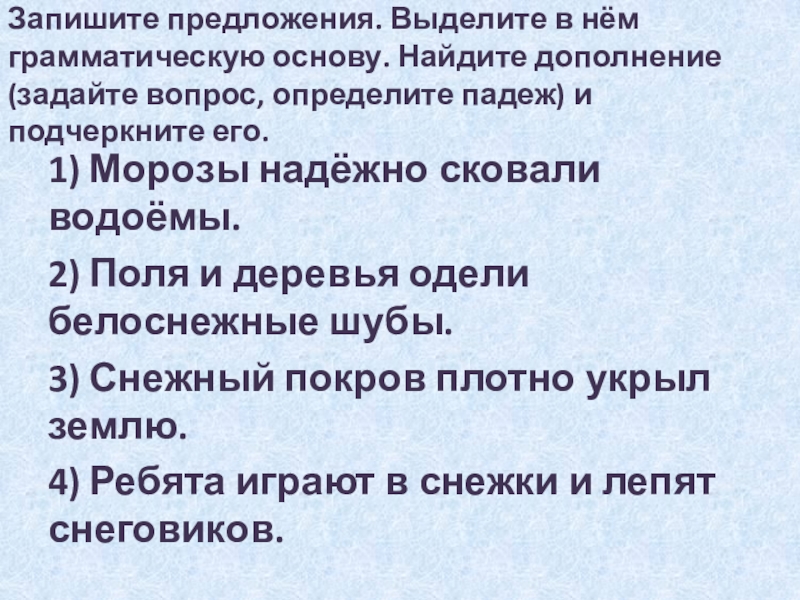 Запишите предложения. Выделите в нём грамматическую основу. Найдите дополнение (задайте вопрос, определите падеж) и подчеркните его.

1) Морозы надёжно сковали водоёмы.

2) Поля и деревья одели белоснежные шубы.

3) Снежный покров плотно укрыл землю.

4) Ребята играют в снежки и лепят снеговиков.